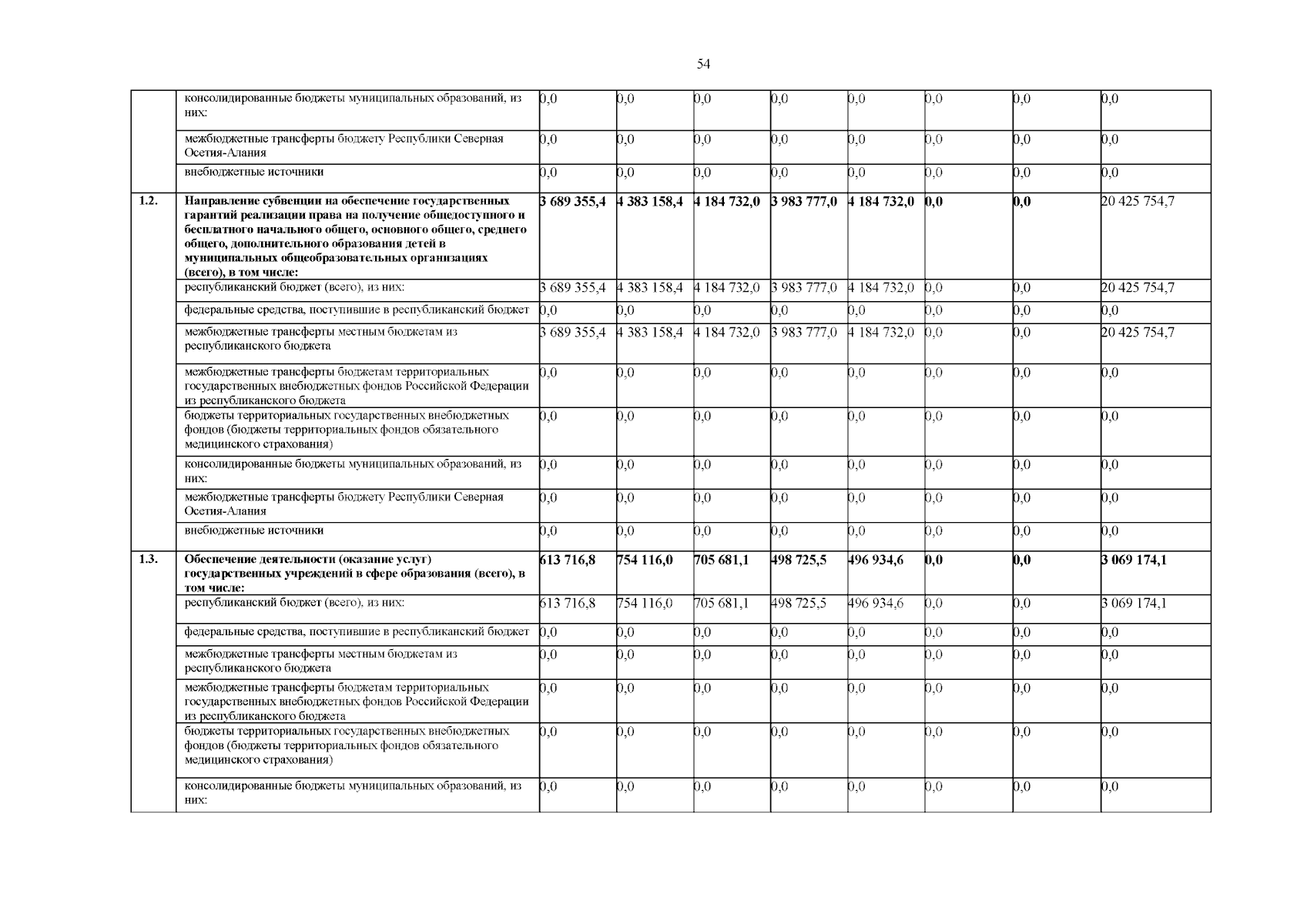 54

| | | | | | | | | | |
|---|---|---|---|---|---|---|---|---|---|
| | консолидированные бюджеты муниципальных образований, из них: | 0,0 | 0,0 | 0,0 | 0,0 | 0,0 | 0,0 | 0,0 | 0,0 |
| | межбюджетные трансферты бюджету Республики Северная Осетия-Алания | 0,0 | 0,0 | 0,0 | 0,0 | 0,0 | 0,0 | 0,0 | 0,0 |
| | внебюджетные источники | 0,0 | 0,0 | 0,0 | 0,0 | 0,0 | 0,0 | 0,0 | 0,0 |
| 1.2. | Направление субвенции на обеспечение государственных гарантий реализации права на получение общедоступного и бесплатного начального общего, основного общего, среднего общего, дополнительного образования детей в муниципальных общеобразовательных организациях (всего), в том числе: | 3 689 355,4 | 4 383 158,4 | 4 184 732,0 | 3 983 777,0 | 4 184 732,0 | 0,0 | 0,0 | 20 425 754,7 |
| | республиканский бюджет (всего), из них: | 3 689 355,4 | 4 383 158,4 | 4 184 732,0 | 3 983 777,0 | 4 184 732,0 | 0,0 | 0,0 | 20 425 754,7 |
| | федеральные средства, поступившие в республиканский бюджет | 0,0 | 0,0 | 0,0 | 0,0 | 0,0 | 0,0 | 0,0 | 0,0 |
| | межбюджетные трансферты местным бюджетам из республиканского бюджета | 3 689 355,4 | 4 383 158,4 | 4 184 732,0 | 3 983 777,0 | 4 184 732,0 | 0,0 | 0,0 | 20 425 754,7 |
| | межбюджетные трансферты бюджетам территориальных государственных внебюджетных фондов Российской Федерации из республиканского бюджета | 0,0 | 0,0 | 0,0 | 0,0 | 0,0 | 0,0 | 0,0 | 0,0 |
| | бюджеты территориальных государственных внебюджетных фондов (бюджеты территориальных фондов обязательного медицинского страхования) | 0,0 | 0,0 | 0,0 | 0,0 | 0,0 | 0,0 | 0,0 | 0,0 |
| | консолидированные бюджеты муниципальных образований, из них: | 0,0 | 0,0 | 0,0 | 0,0 | 0,0 | 0,0 | 0,0 | 0,0 |
| | межбюджетные трансферты бюджету Республики Северная Осетия-Алания | 0,0 | 0,0 | 0,0 | 0,0 | 0,0 | 0,0 | 0,0 | 0,0 |
| | внебюджетные источники | 0,0 | 0,0 | 0,0 | 0,0 | 0,0 | 0,0 | 0,0 | 0,0 |
| 1.3. | Обеспечение деятельности (оказание услуг) государственных учреждений в сфере образования (всего), в том числе: | 613 716,8 | 754 116,0 | 705 681,1 | 498 725,5 | 496 934,6 | 0,0 | 0,0 | 3 069 174,1 |
| | республиканский бюджет (всего), из них: | 613 716,8 | 754 116,0 | 705 681,1 | 498 725,5 | 496 934,6 | 0,0 | 0,0 | 3 069 174,1 |
| | федеральные средства, поступившие в республиканский бюджет | 0,0 | 0,0 | 0,0 | 0,0 | 0,0 | 0,0 | 0,0 | 0,0 |
| | межбюджетные трансферты местным бюджетам из республиканского бюджета | 0,0 | 0,0 | 0,0 | 0,0 | 0,0 | 0,0 | 0,0 | 0,0 |
| | межбюджетные трансферты бюджетам территориальных государственных внебюджетных фондов Российской Федерации из республиканского бюджета | 0,0 | 0,0 | 0,0 | 0,0 | 0,0 | 0,0 | 0,0 | 0,0 |
| | бюджеты территориальных государственных внебюджетных фондов (бюджеты территориальных фондов обязательного медицинского страхования) | 0,0 | 0,0 | 0,0 | 0,0 | 0,0 | 0,0 | 0,0 | 0,0 |
| | консолидированные бюджеты муниципальных образований, из них: | 0,0 | 0,0 | 0,0 | 0,0 | 0,0 | 0,0 | 0,0 | 0,0 |